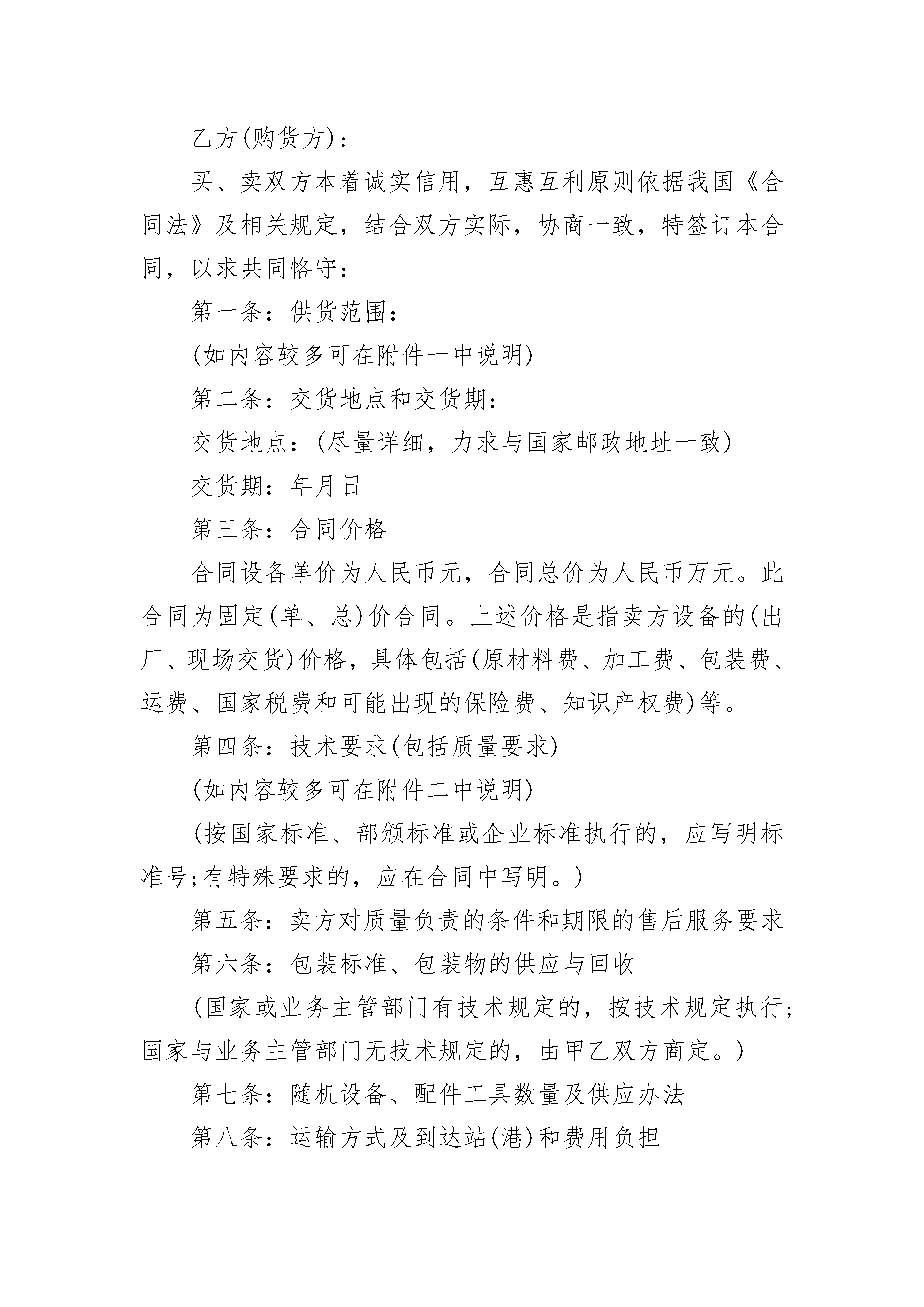 乙方(购货方)：

买、卖双方本着诚实信用，互惠互利原则依据我国《合同法》及相关规定，结合双方实际，协商一致，特签订本合同，以求共同恪守：

第一条：供货范围：

(如内容较多可在附件一中说明)

第二条：交货地点和交货期：

交货地点：(尽量详细，力求与国家邮政地址一致)

交货期：年月日

第三条：合同价格

合同设备单价为人民币元，合同总价为人民币万元。此合同为固定(单、总)价合同。上述价格是指卖方设备的(出厂、现场交货)价格，具体包括(原材料费、加工费、包装费、运费、国家税费和可能出现的保险费、知识产权费)等。

第四条：技术要求(包括质量要求)

(如内容较多可在附件二中说明)

(按国家标准、部颁标准或企业标准执行的，应写明标准号;有特殊要求的，应在合同中写明。)

第五条：卖方对质量负责的条件和期限的售后服务要求

第六条：包装标准、包装物的供应与回收

(国家或业务主管部门有技术规定的，按技术规定执行;国家与业务主管部门无技术规定的，由甲乙双方商定。)

第七条：随机设备、配件工具数量及供应办法

第八条：运输方式及到达站(港)和费用负担